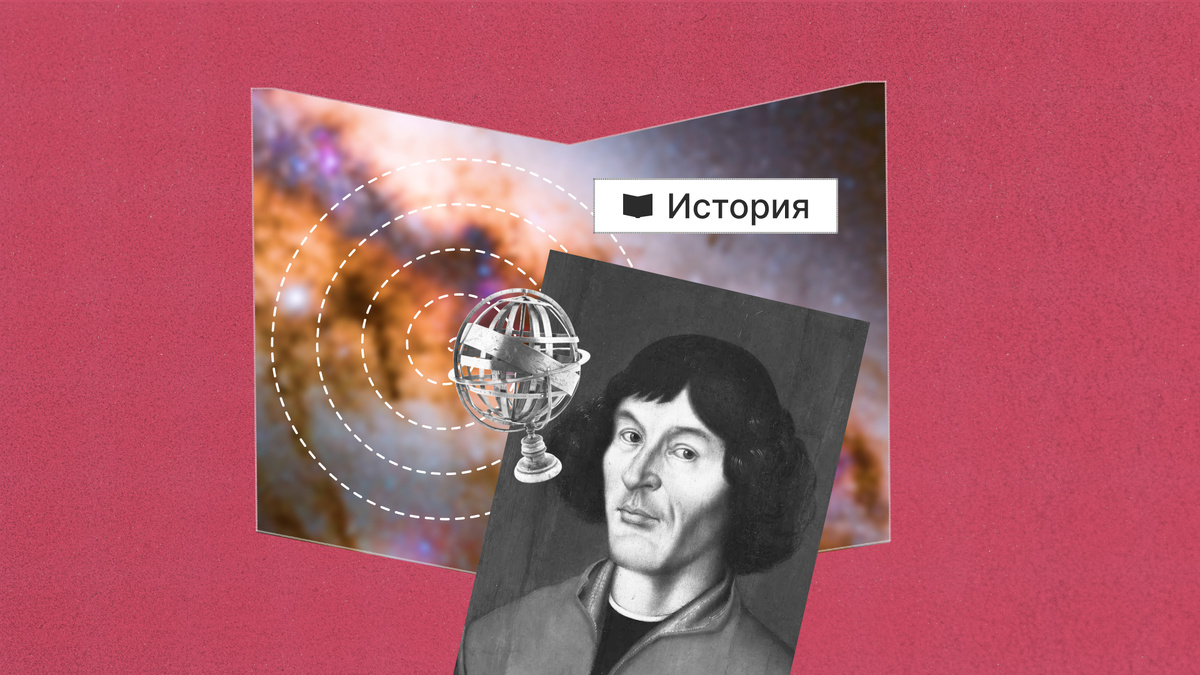 История